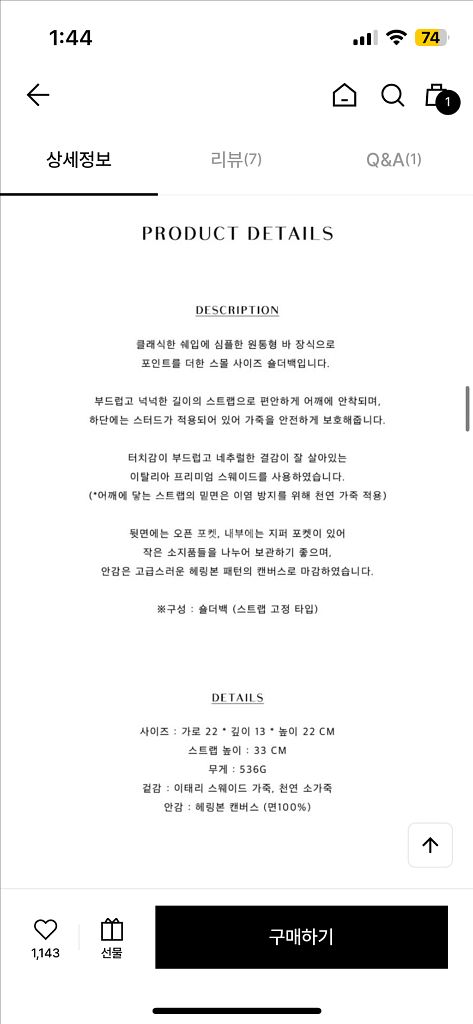 1:44

74

1

상세정보 리뷰(7) Q&A(1)

PRODUCT DETAILS

DESCRIPTION

클래식한 쉐입에 심플한 원통형 바 장식으로 포인트를 더한 스몰 사이즈 숄더백입니다.

부드럽고 넉넉한 길이의 스트랩으로 편안하게 어깨에 안착되며, 하단에는 스터드가 적용되어 있어 가죽을 안전하게 보호해줍니다.

터치감이 부드럽고 네추럴한 결감이 잘 살아있는 이탈리아 프리미엄 스웨이드를 사용하였습니다.
(*어깨에 닿는 스트랩의 밑면은 이염 방지를 위해 천연 가죽 적용)

뒷면에는 오픈 포켓, 내부에는 지퍼 포켓이 있어 작은 소지품들을 나누어 보관하기 좋으며, 안감은 고급스러운 헤링본 패턴의 캔버스로 마감하였습니다.

※구성 : 숄더백 (스트랩 고정 타입)

DETAILS

사이즈 : 가로 22 * 깊이 13 * 높이 22 CM
스트랩 높이 : 33 CM
무게 : 536G
겉감 : 이태리 스웨이드 가죽, 천연 소가죽
안감 : 헤링본 캔버스 (면100%)

1,143 선물 구매하기